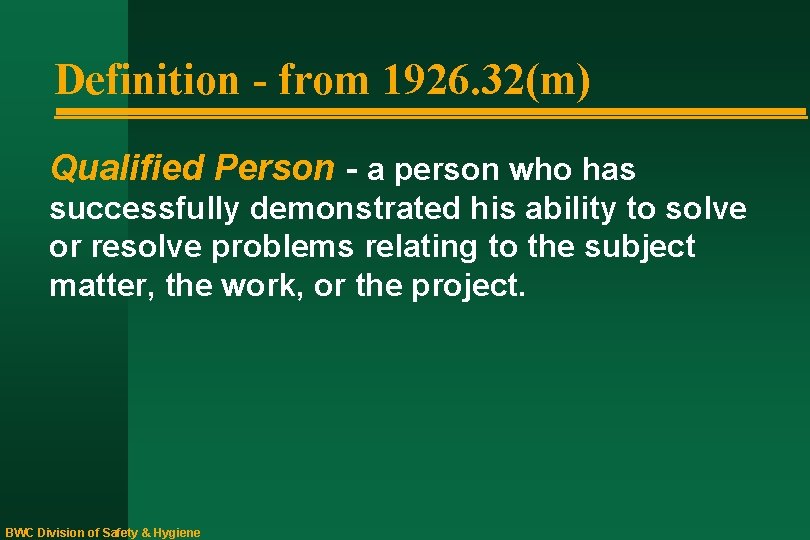 Definition - from 1926.32(m)

Qualified Person - a person who has successfully demonstrated his ability to solve or resolve problems relating to the subject matter, the work, or the project.

BWC Division of Safety & Hygiene